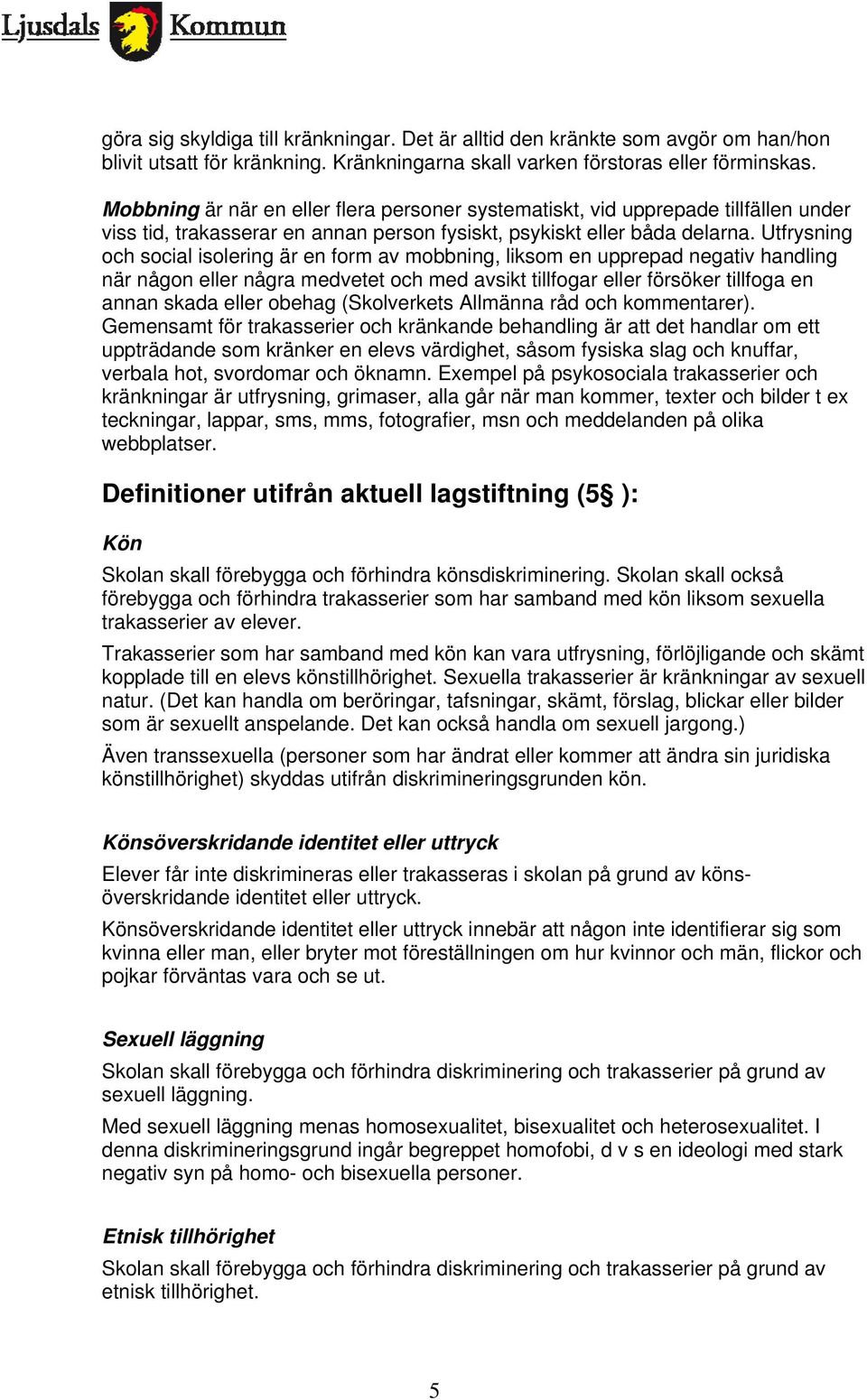 Ljusdals Kommun

göra sig skyldiga till kränkningar. Det är alltid den kränkte som avgör om han/hon blivit utsatt för kränkning. Kränkningarna skall varken förstoras eller förminskas.

Mobbning är när en eller flera personer systematiskt, vid upprepade tillfällen under viss tid, trakasserar en annan person fysiskt, psykiskt eller båda delarna. Utfrysning och social isolering är en form av mobbning, liksom en upprepad negativ handling när någon eller några medvetet och med avsikt tillfogar eller försöker tillfoga en annan skada eller obehag (Skolverkets Allmänna råd och kommentarer). Gemensamt för trakasserier och kränkande behandling är att det handlar om ett uppträdande som kränker en elevs värdighet, såsom fysiska slag och knuffar, verbala hot, svordomar och öknamn. Exempel på psykosociala trakasserier och kränkningar är utfrysning, grimaser, alla går när man kommer, texter och bilder t ex teckningar, lappar, sms, mms, fotografier, msn och meddelanden på olika webbplatser.

Definitioner utifrån aktuell lagstiftning (5§ ):

Kön

Skolan skall förebygga och förhindra könsdiskriminering. Skolan skall också förebygga och förhindra trakasserier som har samband med kön liksom sexuella trakasserier av elever.

Trakasserier som har samband med kön kan vara utfrysning, förlöjligande och skämt kopplade till en elevs könstillhörighet. Sexuella trakasserier är kränkningar av sexuell natur. (Det kan handla om beröringar, tafsningar, skämt, förslag, blickar eller bilder som är sexuellt anspelande. Det kan också handla om sexuell jargong.)

Även transsexuella (personer som har ändrat eller kommer att ändra sin juridiska könstillhörighet) skyddas utifrån diskrimineringsgrunden kön.

Könsöverskridande identitet eller uttryck

Elever får inte diskrimineras eller trakasseras i skolan på grund av könsöverskridande identitet eller uttryck.

Könsöverskridande identitet eller uttryck innebär att någon inte identifierar sig som kvinna eller man, eller bryter mot föreställningen om hur kvinnor och män, flickor och pojkar förväntas vara och se ut.

Sexuell läggning

Skolan skall förebygga och förhindra diskriminering och trakasserier på grund av sexuell läggning.

Med sexuell läggning menas homosexualitet, bisexualitet och heterosexualitet. I denna diskrimineringsgrund ingår begreppet homofobi, d v s en ideologi med stark negativ syn på homo- och bisexuella personer.

Etnisk tillhörighet

Skolan skall förebygga och förhindra diskriminering och trakasserier på grund av etnisk tillhörighet.

5